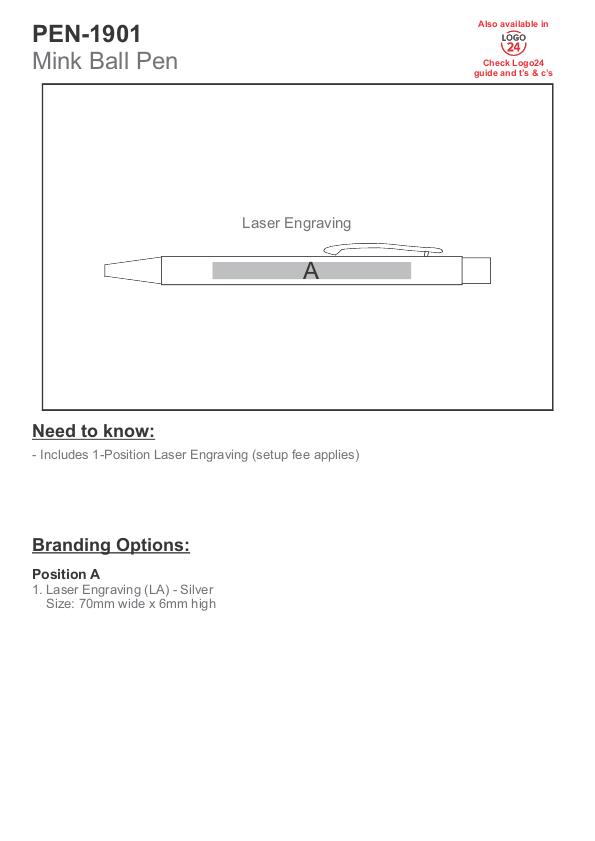 PEN-1901
Mink Ball Pen

Also available in
LOGO 24
Check Logo24 guide and t's & c's

Laser Engraving

A

Need to know:

- Includes 1-Position Laser Engraving (setup fee applies)

Branding Options:

Position A
1. Laser Engraving (LA) - Silver
Size: 70mm wide x 6mm high